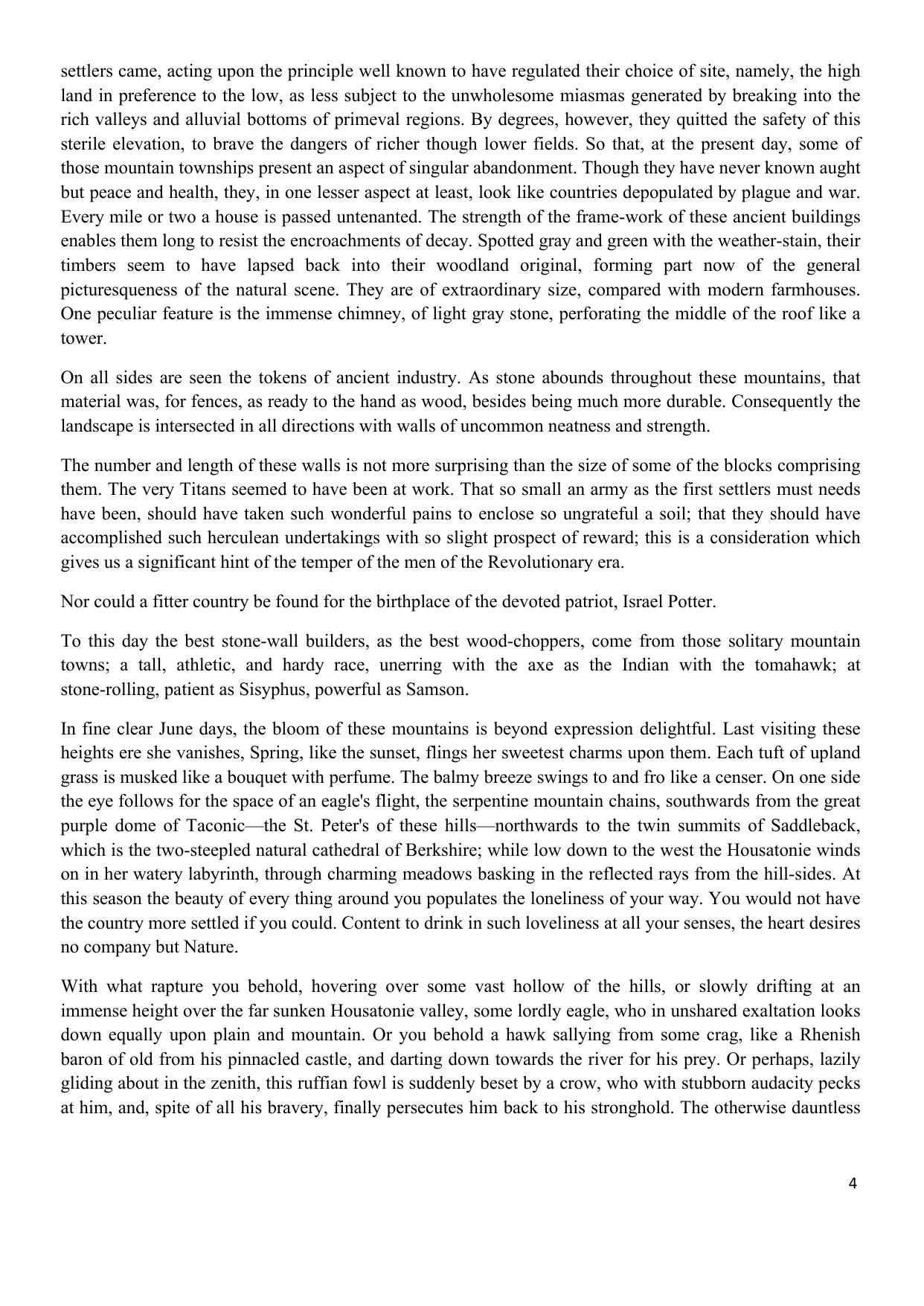 settlers came, acting upon the principle well known to have regulated their choice of site, namely, the high land in preference to the low, as less subject to the unwholesome miasmas generated by breaking into the rich valleys and alluvial bottoms of primeval regions. By degrees, however, they quitted the safety of this sterile elevation, to brave the dangers of richer though lower fields. So that, at the present day, some of those mountain townships present an aspect of singular abandonment. Though they have never known aught but peace and health, they, in one lesser aspect at least, look like countries depopulated by plague and war. Every mile or two a house is passed untenanted. The strength of the frame-work of these ancient buildings enables them long to resist the encroachments of decay. Spotted gray and green with the weather-stain, their timbers seem to have lapsed back into their woodland original, forming part now of the general picturesqueness of the natural scene. They are of extraordinary size, compared with modern farmhouses. One peculiar feature is the immense chimney, of light gray stone, perforating the middle of the roof like a tower.

On all sides are seen the tokens of ancient industry. As stone abounds throughout these mountains, that material was, for fences, as ready to the hand as wood, besides being much more durable. Consequently the landscape is intersected in all directions with walls of uncommon neatness and strength.

The number and length of these walls is not more surprising than the size of some of the blocks comprising them. The very Titans seemed to have been at work. That so small an army as the first settlers must needs have been, should have taken such wonderful pains to enclose so ungrateful a soil; that they should have accomplished such herculean undertakings with so slight prospect of reward; this is a consideration which gives us a significant hint of the temper of the men of the Revolutionary era.

Nor could a fitter country be found for the birthplace of the devoted patriot, Israel Potter.

To this day the best stone-wall builders, as the best wood-choppers, come from those solitary mountain towns; a tall, athletic, and hardy race, unerring with the axe as the Indian with the tomahawk; at stone-rolling, patient as Sisyphus, powerful as Samson.

In fine clear June days, the bloom of these mountains is beyond expression delightful. Last visiting these heights ere she vanishes, Spring, like the sunset, flings her sweetest charms upon them. Each tuft of upland grass is musked like a bouquet with perfume. The balmy breeze swings to and fro like a censer. On one side the eye follows for the space of an eagle's flight, the serpentine mountain chains, southwards from the great purple dome of Taconic—the St. Peter's of these hills—northwards to the twin summits of Saddleback, which is the two-steepled natural cathedral of Berkshire; while low down to the west the Housatonie winds on in her watery labyrinth, through charming meadows basking in the reflected rays from the hill-sides. At this season the beauty of every thing around you populates the loneliness of your way. You would not have the country more settled if you could. Content to drink in such loveliness at all your senses, the heart desires no company but Nature.

With what rapture you behold, hovering over some vast hollow of the hills, or slowly drifting at an immense height over the far sunken Housatonie valley, some lordly eagle, who in unshared exaltation looks down equally upon plain and mountain. Or you behold a hawk sallying from some crag, like a Rhenish baron of old from his pinnacled castle, and darting down towards the river for his prey. Or perhaps, lazily gliding about in the zenith, this ruffian fowl is suddenly beset by a crow, who with stubborn audacity pecks at him, and, spite of all his bravery, finally persecutes him back to his stronghold. The otherwise dauntless

4